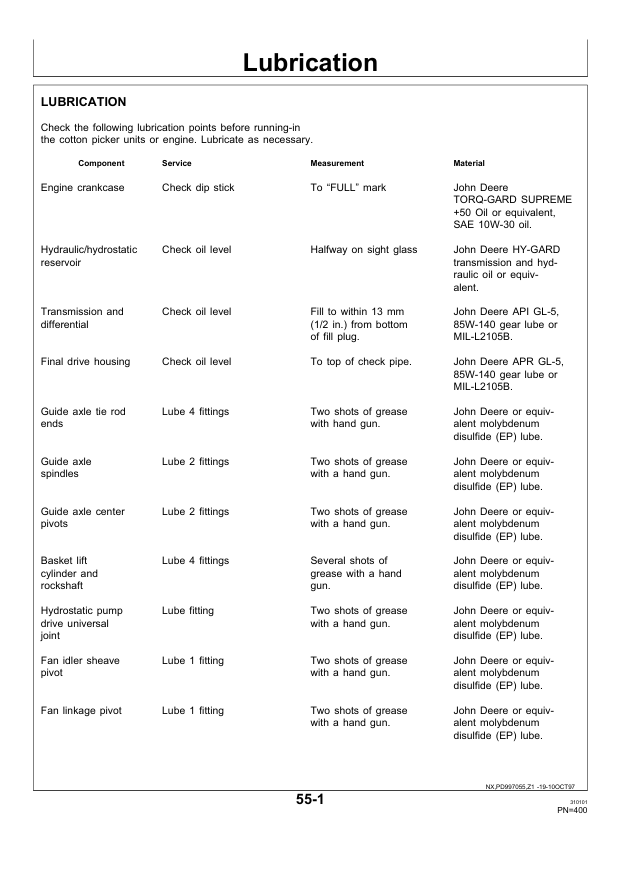 Lubrication

LUBRICATION

Check the following lubrication points before running-in the cotton picker units or engine. Lubricate as necessary.

| Component | Service | Measurement | Material |
|---|---|---|---|
| Engine crankcase | Check dip stick | To "FULL" mark | John Deere TORQ-GARD SUPREME +50 Oil or equivalent, SAE 10W-30 oil. |
| Hydraulic/hydrostatic reservoir | Check oil level | Halfway on sight glass | John Deere HY-GARD transmission and hydraulic oil or equivalent. |
| Transmission and differential | Check oil level | Fill to within 13 mm (1/2 in.) from bottom of fill plug. | John Deere API GL-5, 85W-140 gear lube or MIL-L2105B. |
| Final drive housing | Check oil level | To top of check pipe. | John Deere APR GL-5, 85W-140 gear lube or MIL-L2105B. |
| Guide axle tie rod ends | Lube 4 fittings | Two shots of grease with hand gun. | John Deere or equivalent molybdenum disulfide (EP) lube. |
| Guide axle spindles | Lube 2 fittings | Two shots of grease with a hand gun. | John Deere or equivalent molybdenum disulfide (EP) lube. |
| Guide axle center pivots | Lube 2 fittings | Two shots of grease with a hand gun. | John Deere or equivalent molybdenum disulfide (EP) lube. |
| Basket lift cylinder and rockshaft | Lube 4 fittings | Several shots of grease with a hand gun. | John Deere or equivalent molybdenum disulfide (EP) lube. |
| Hydrostatic pump drive universal joint | Lube fitting | Two shots of grease with a hand gun. | John Deere or equivalent molybdenum disulfide (EP) lube. |
| Fan idler sheave pivot | Lube 1 fitting | Two shots of grease with a hand gun. | John Deere or equivalent molybdenum disulfide (EP) lube. |
| Fan linkage pivot | Lube 1 fitting | Two shots of grease with a hand gun. | John Deere or equivalent molybdenum disulfide (EP) lube. |

NX,PD997055,Z1 -19-10OCT97

55-1

310101
PN=400